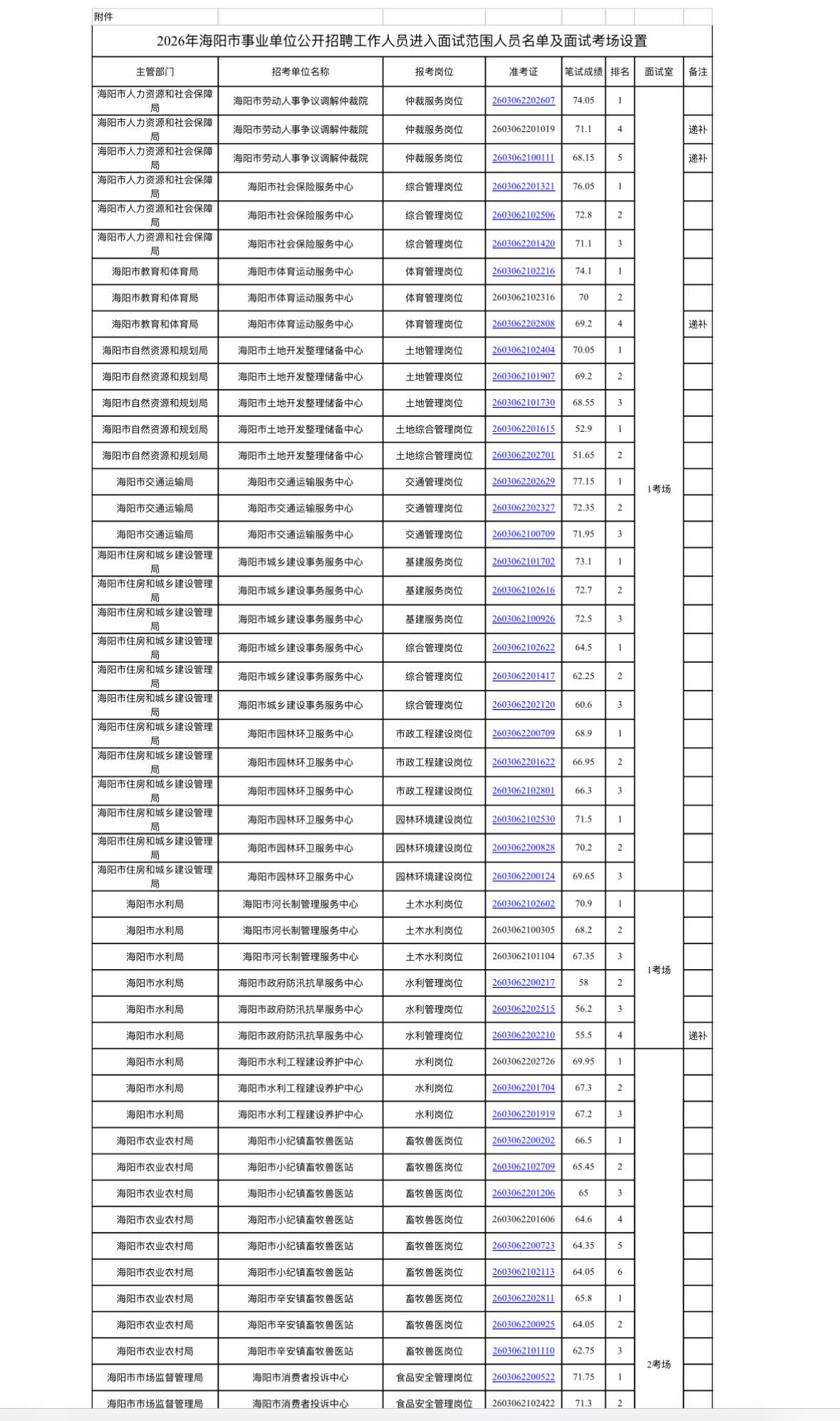 附件

2026年海阳市事业单位公开招聘工作人员进入面试范围人员名单及面试考场设置

| 主管部门 | 招考单位名称 | 报考岗位 | 准考证 | 笔试成绩 | 排名 | 面试室 | 备注 |
|---|---|---|---|---|---|---|---|
| 海阳市人力资源和社会保障局 | 海阳市劳动人事争议调解仲裁院 | 仲裁服务岗位 | 2603062202607 | 74.05 | 1 | 1考场 | |
| 海阳市人力资源和社会保障局 | 海阳市劳动人事争议调解仲裁院 | 仲裁服务岗位 | 2603062201019 | 71.1 | 4 | | 递补 |
| 海阳市人力资源和社会保障局 | 海阳市劳动人事争议调解仲裁院 | 仲裁服务岗位 | 2603062100111 | 68.15 | 5 | | 递补 |
| 海阳市人力资源和社会保障局 | 海阳市社会保险服务中心 | 综合管理岗位 | 2603062201321 | 76.05 | 1 | | |
| 海阳市人力资源和社会保障局 | 海阳市社会保险服务中心 | 综合管理岗位 | 2603062102506 | 72.8 | 2 | | |
| 海阳市人力资源和社会保障局 | 海阳市社会保险服务中心 | 综合管理岗位 | 2603062201420 | 71.1 | 3 | | |
| 海阳市教育和体育局 | 海阳市体育运动服务中心 | 体育管理岗位 | 2603062102216 | 74.1 | 1 | | |
| 海阳市教育和体育局 | 海阳市体育运动服务中心 | 体育管理岗位 | 2603062102316 | 70 | 2 | | |
| 海阳市教育和体育局 | 海阳市体育运动服务中心 | 体育管理岗位 | 2603062202808 | 69.2 | 4 | | 递补 |
| 海阳市自然资源和规划局 | 海阳市土地开发整理储备中心 | 土地管理岗位 | 2603062102404 | 70.05 | 1 | | |
| 海阳市自然资源和规划局 | 海阳市土地开发整理储备中心 | 土地管理岗位 | 2603062101907 | 69.2 | 2 | | |
| 海阳市自然资源和规划局 | 海阳市土地开发整理储备中心 | 土地管理岗位 | 2603062101730 | 68.55 | 3 | | |
| 海阳市自然资源和规划局 | 海阳市土地开发整理储备中心 | 土地综合管理岗位 | 2603062201615 | 52.9 | 1 | | |
| 海阳市自然资源和规划局 | 海阳市土地开发整理储备中心 | 土地综合管理岗位 | 2603062202701 | 51.65 | 2 | | |
| 海阳市交通运输局 | 海阳市交通运输服务中心 | 交通管理岗位 | 2603062202629 | 77.15 | 1 | | |
| 海阳市交通运输局 | 海阳市交通运输服务中心 | 交通管理岗位 | 2603062202327 | 72.35 | 2 | | |
| 海阳市交通运输局 | 海阳市交通运输服务中心 | 交通管理岗位 | 2603062100709 | 71.95 | 3 | | |
| 海阳市住房和城乡建设管理局 | 海阳市城乡建设事务服务中心 | 基建服务岗位 | 2603062101702 | 73.1 | 1 | | |
| 海阳市住房和城乡建设管理局 | 海阳市城乡建设事务服务中心 | 基建服务岗位 | 2603062102616 | 72.7 | 2 | | |
| 海阳市住房和城乡建设管理局 | 海阳市城乡建设事务服务中心 | 基建服务岗位 | 2603062100926 | 72.5 | 3 | | |
| 海阳市住房和城乡建设管理局 | 海阳市城乡建设事务服务中心 | 综合管理岗位 | 2603062102622 | 64.5 | 1 | | |
| 海阳市住房和城乡建设管理局 | 海阳市城乡建设事务服务中心 | 综合管理岗位 | 2603062201417 | 62.25 | 2 | | |
| 海阳市住房和城乡建设管理局 | 海阳市城乡建设事务服务中心 | 综合管理岗位 | 2603062202120 | 60.6 | 3 | | |
| 海阳市住房和城乡建设管理局 | 海阳市园林环卫服务中心 | 市政工程建设岗位 | 2603062200709 | 68.9 | 1 | | |
| 海阳市住房和城乡建设管理局 | 海阳市园林环卫服务中心 | 市政工程建设岗位 | 2603062201622 | 66.95 | 2 | | |
| 海阳市住房和城乡建设管理局 | 海阳市园林环卫服务中心 | 市政工程建设岗位 | 2603062102801 | 66.3 | 3 | | |
| 海阳市住房和城乡建设管理局 | 海阳市园林环卫服务中心 | 园林环境建设岗位 | 2603062102530 | 71.5 | 1 | | |
| 海阳市住房和城乡建设管理局 | 海阳市园林环卫服务中心 | 园林环境建设岗位 | 2603062200828 | 70.2 | 2 | | |
| 海阳市住房和城乡建设管理局 | 海阳市园林环卫服务中心 | 园林环境建设岗位 | 2603062200124 | 69.65 | 3 | | |
| 海阳市水利局 | 海阳市河长制管理服务中心 | 土木水利岗位 | 2603062102602 | 70.9 | 1 | 1考场 | |
| 海阳市水利局 | 海阳市河长制管理服务中心 | 土木水利岗位 | 2603062100305 | 68.2 | 2 | | |
| 海阳市水利局 | 海阳市河长制管理服务中心 | 土木水利岗位 | 2603062101104 | 67.35 | 3 | | |
| 海阳市水利局 | 海阳市政府防汛抗旱服务中心 | 水利管理岗位 | 2603062200217 | 58 | 2 | | |
| 海阳市水利局 | 海阳市政府防汛抗旱服务中心 | 水利管理岗位 | 2603062202515 | 56.2 | 3 | | |
| 海阳市水利局 | 海阳市政府防汛抗旱服务中心 | 水利管理岗位 | 2603062202210 | 55.5 | 4 | | 递补 |
| 海阳市水利局 | 海阳市水利工程建设养护中心 | 水利岗位 | 2603062202726 | 69.95 | 1 | 2考场 | |
| 海阳市水利局 | 海阳市水利工程建设养护中心 | 水利岗位 | 2603062201704 | 67.3 | 2 | | |
| 海阳市水利局 | 海阳市水利工程建设养护中心 | 水利岗位 | 2603062201919 | 67.2 | 3 | | |
| 海阳市农业农村局 | 海阳市小纪镇畜牧兽医站 | 畜牧兽医岗位 | 2603062200202 | 66.5 | 1 | | |
| 海阳市农业农村局 | 海阳市小纪镇畜牧兽医站 | 畜牧兽医岗位 | 2603062102709 | 65.45 | 2 | | |
| 海阳市农业农村局 | 海阳市小纪镇畜牧兽医站 | 畜牧兽医岗位 | 2603062201206 | 65 | 3 | | |
| 海阳市农业农村局 | 海阳市小纪镇畜牧兽医站 | 畜牧兽医岗位 | 2603062201606 | 64.6 | 4 | | |
| 海阳市农业农村局 | 海阳市小纪镇畜牧兽医站 | 畜牧兽医岗位 | 2603062200723 | 64.35 | 5 | | |
| 海阳市农业农村局 | 海阳市小纪镇畜牧兽医站 | 畜牧兽医岗位 | 2603062102113 | 64.05 | 6 | | |
| 海阳市农业农村局 | 海阳市辛安镇畜牧兽医站 | 畜牧兽医岗位 | 2603062202811 | 65.8 | 1 | | |
| 海阳市农业农村局 | 海阳市辛安镇畜牧兽医站 | 畜牧兽医岗位 | 2603062200925 | 64.05 | 2 | | |
| 海阳市农业农村局 | 海阳市辛安镇畜牧兽医站 | 畜牧兽医岗位 | 2603062101110 | 62.75 | 3 | | |
| 海阳市市场监督管理局 | 海阳市消费者投诉中心 | 食品安全管理岗位 | 2603062200522 | 71.75 | 1 | | |
| 海阳市市场监督管理局 | 海阳市消费者投诉中心 | 食品安全管理岗位 | 2603062102422 | 71.3 | 2 | | |